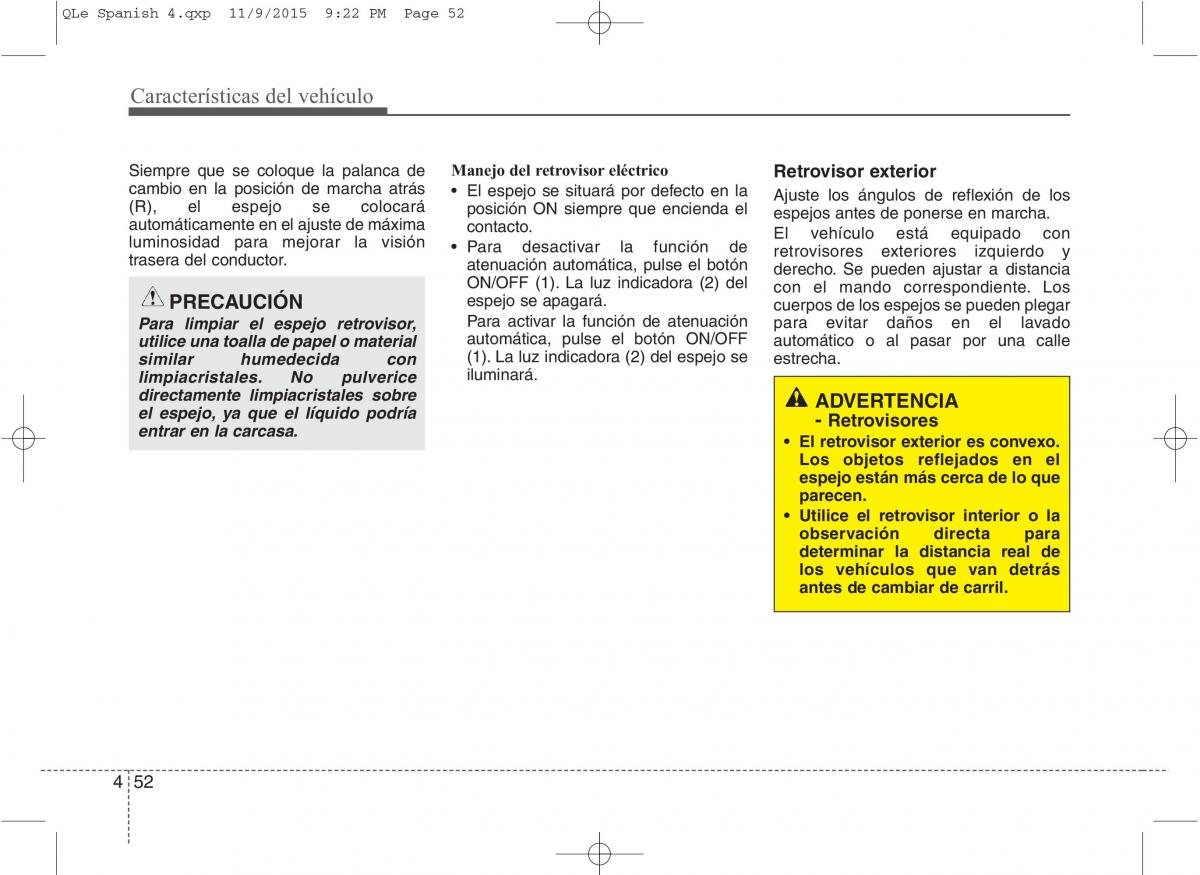 QLe Spanish 4.qxp 11/9/2015 9:22 PM Page 52

Características del vehículo

Siempre que se coloque la palanca de cambio en la posición de marcha atrás (R), el espejo se colocará automáticamente en el ajuste de máxima luminosidad para mejorar la visión trasera del conductor.

PRECAUCIÓN
Para limpiar el espejo retrovisor, utilice una toalla de papel o material similar humedecida con limpiacristales. No pulverice directamente limpiacristales sobre el espejo, ya que el líquido podría entrar en la carcasa.

Manejo del retrovisor eléctrico
• El espejo se situará por defecto en la posición ON siempre que encienda el contacto.
• Para desactivar la función de atenuación automática, pulse el botón ON/OFF (1). La luz indicadora (2) del espejo se apagará.
Para activar la función de atenuación automática, pulse el botón ON/OFF (1). La luz indicadora (2) del espejo se iluminará.

Retrovisor exterior
Ajuste los ángulos de reflexión de los espejos antes de ponerse en marcha.
El vehículo está equipado con retrovisores exteriores izquierdo y derecho. Se pueden ajustar a distancia con el mando correspondiente. Los cuerpos de los espejos se pueden plegar para evitar daños en el lavado automático o al pasar por una calle estrecha.

ADVERTENCIA
- Retrovisores
• El retrovisor exterior es convexo. Los objetos reflejados en el espejo están más cerca de lo que parecen.
• Utilice el retrovisor interior o la observación directa para determinar la distancia real de los vehículos que van detrás antes de cambiar de carril.

4 52